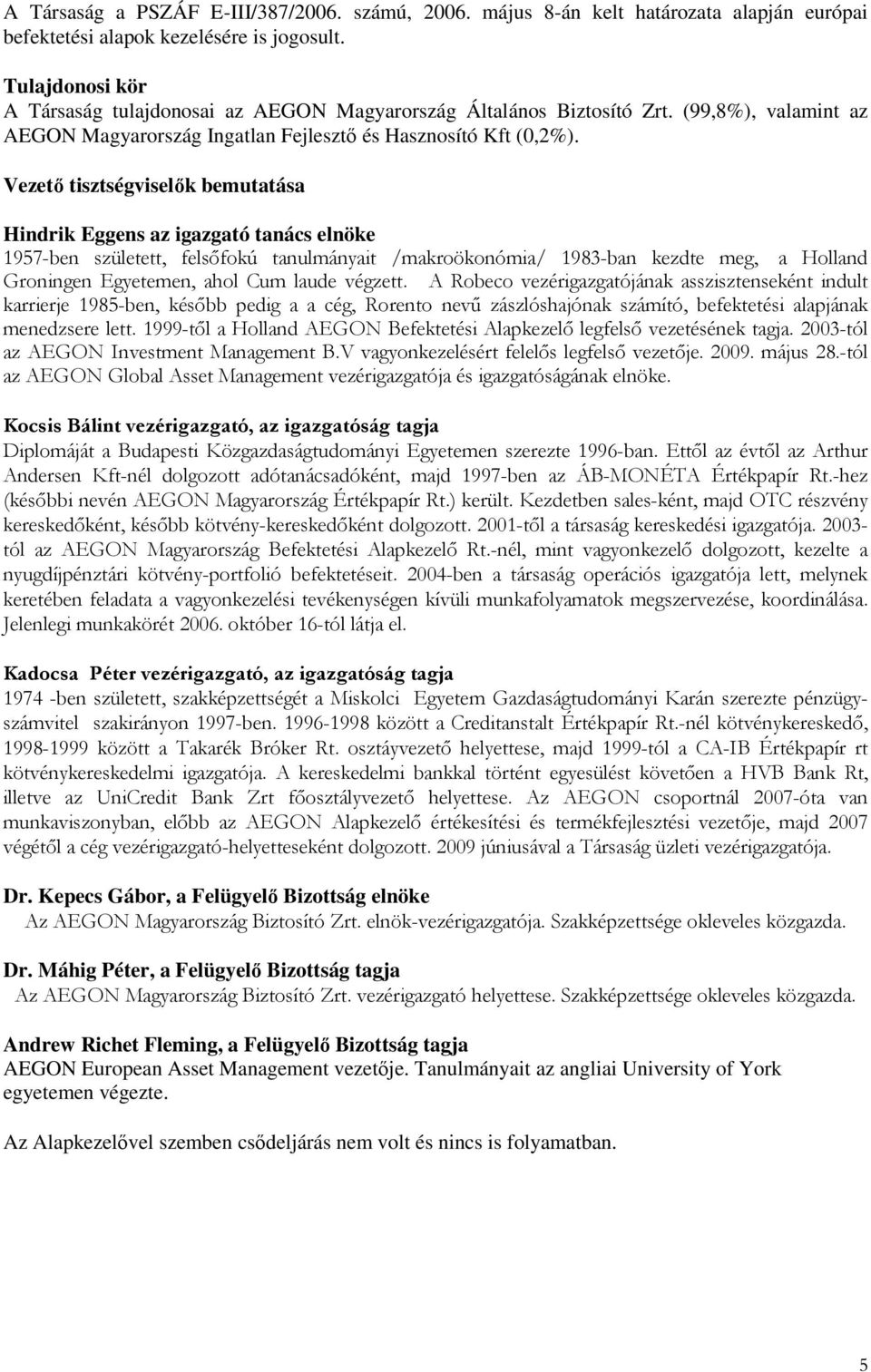 A Társaság a PSZÁF E-III/387/2006. számú, 2006. május 8-án kelt határozata alapján európai befektetési alapok kezelésére is jogosult.

Tulajdonosi kör
A Társaság tulajdonosai az AEGON Magyarország Általános Biztosító Zrt. (99,8%), valamint az AEGON Magyarország Ingatlan Fejlesztő és Hasznosító Kft (0,2%).

Vezető tisztségviselők bemutatása

Hindrik Eggens az igazgató tanács elnöke
1957-ben született, felsőfokú tanulmányait /makroökonómia/ 1983-ban kezdte meg, a Holland Groningen Egyetemen, ahol Cum laude végzett. A Robeco vezérigazgatójának asszisztenseként indult karrierje 1985-ben, később pedig a a cég, Rorento nevű zászlóshajónak számító, befektetési alapjának menedzsere lett. 1999-től a Holland AEGON Befektetési Alapkezelő legfelső vezetésének tagja. 2003-tól az AEGON Investment Management B.V vagyonkezelésért felelős legfelső vezetője. 2009. május 28.-tól az AEGON Global Asset Management vezérigazgatója és igazgatóságának elnöke.

Kocsis Bálint vezérigazgató, az igazgatóság tagja
Diplomáját a Budapesti Közgazdaságtudományi Egyetemen szerezte 1996-ban. Ettől az évtől az Arthur Andersen Kft-nél dolgozott adótanácsadóként, majd 1997-ben az ÁB-MONÉTA Értékpapír Rt.-hez (későbbi nevén AEGON Magyarország Értékpapír Rt.) került. Kezdetben sales-ként, majd OTC részvény kereskedőként, később kötvény-kereskedőként dolgozott. 2001-től a társaság kereskedési igazgatója. 2003-tól az AEGON Magyarország Befektetési Alapkezelő Rt.-nél, mint vagyonkezelő dolgozott, kezelte a nyugdíjpénztári kötvény-portfolió befektetéseit. 2004-ben a társaság operációs igazgatója lett, melynek keretében feladata a vagyonkezelési tevékenységen kívüli munkafolyamatok megszervezése, koordinálása. Jelenlegi munkakörét 2006. október 16-tól látja el.

Kadocsa Péter vezérigazgató, az igazgatóság tagja
1974 -ben született, szakképzettségét a Miskolci Egyetem Gazdaságtudományi Karán szerezte pénzügy-számvitel szakirányon 1997-ben. 1996-1998 között a Creditanstalt Értékpapír Rt.-nél kötvénykereskedő, 1998-1999 között a Takarék Bróker Rt. osztályvezető helyettese, majd 1999-tól a CA-IB Értékpapír rt kötvénykereskedelmi igazgatója. A kereskedelmi bankkal történt egyesülést követően a HVB Bank Rt, illetve az UniCredit Bank Zrt főosztályvezető helyettese. Az AEGON csoportnál 2007-óta van munkaviszonyban, előbb az AEGON Alapkezelő értékesítési és termékfejlesztési vezetője, majd 2007 végétől a cég vezérigazgató-helyetteseként dolgozott. 2009 júniusával a Társaság üzleti vezérigazgatója.

Dr. Kepecs Gábor, a Felügyelő Bizottság elnöke
Az AEGON Magyarország Biztosító Zrt. elnök-vezérigazgatója. Szakképzettsége okleveles közgazda.

Dr. Máhig Péter, a Felügyelő Bizottság tagja
Az AEGON Magyarország Biztosító Zrt. vezérigazgató helyettese. Szakképzettsége okleveles közgazda.

Andrew Richet Fleming, a Felügyelő Bizottság tagja
AEGON European Asset Management vezetője. Tanulmányait az angliai University of York egyetemen végezte.

Az Alapkezelővel szemben csődeljárás nem volt és nincs is folyamatban.

5